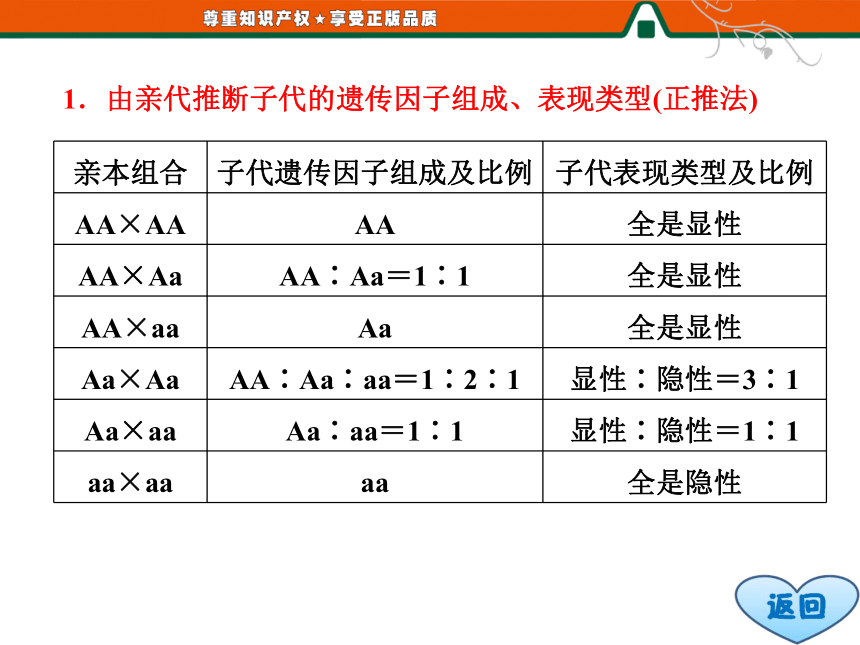 尊重知识产权★享受正版品质

1．由亲代推断子代的遗传因子组成、表现类型(正推法)

| 亲本组合 | 子代遗传因子组成及比例 | 子代表现类型及比例 |
|---|---|---|
| AA×AA | AA | 全是显性 |
| AA×Aa | AA∶Aa＝1∶1 | 全是显性 |
| AA×aa | Aa | 全是显性 |
| Aa×Aa | AA∶Aa∶aa＝1∶2∶1 | 显性∶隐性＝3∶1 |
| Aa×aa | Aa∶aa＝1∶1 | 显性∶隐性＝1∶1 |
| aa×aa | aa | 全是隐性 |

返回